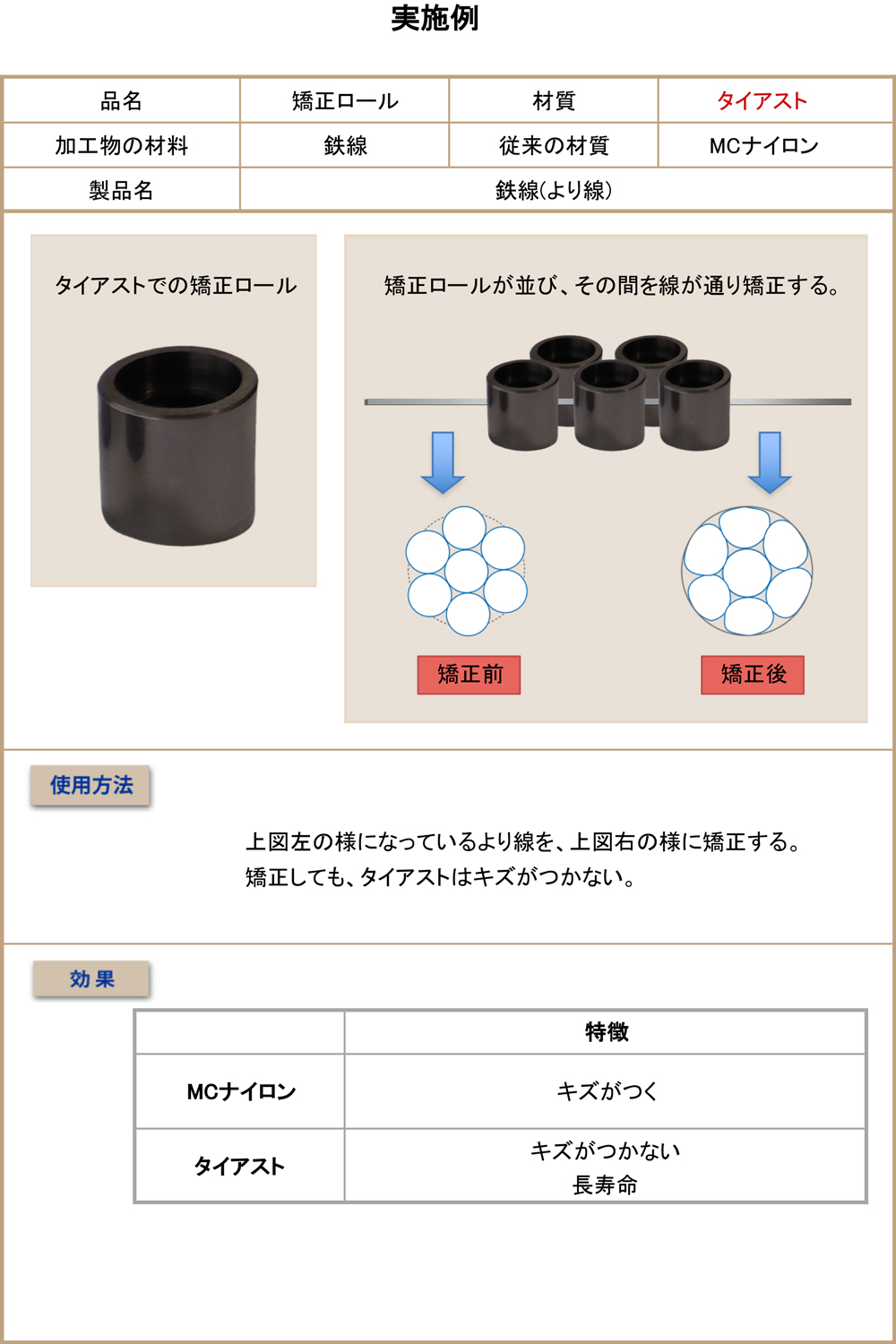 実施例

| 品名 | 矯正ロール | 材質 | タイアスト |
|---|---|---|---|
| 加工物の材料 | 鉄線 | 従来の材質 | MCナイロン |
| 製品名 | 鉄線(より線) | | |

タイアストでの矯正ロール

矯正ロールが並び、その間を線が通り矯正する。

矯正前

矯正後

使用方法

上図左の様になっているより線を、上図右の様に矯正する。
矯正しても、タイアストはキズがつかない。

効果

| | 特徴 |
|---|---|
| MCナイロン | キズがつく |
| タイアスト | キズがつかない 長寿命 |